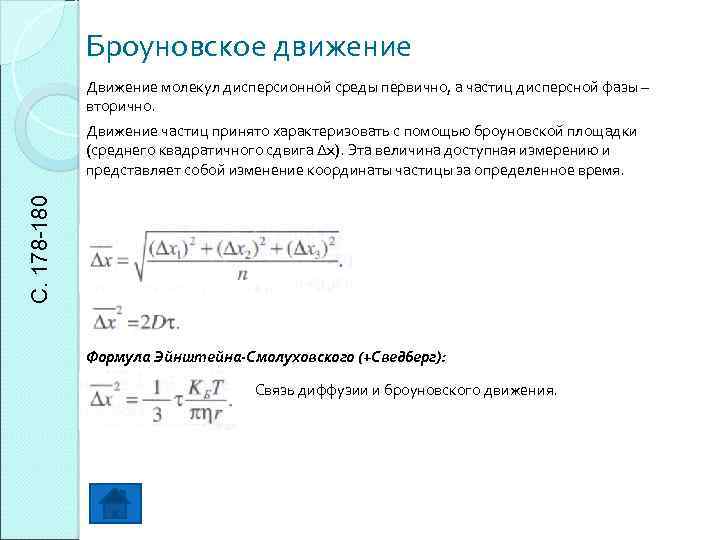 С. 178-180

Броуновское движение

Движение молекул дисперсионной среды первично, а частиц дисперсной фазы – вторично.

Движение частиц принято характеризовать с помощью броуновской площадки (среднего квадратичного сдвига Δx). Эта величина доступная измерению и представляет собой изменение координаты частицы за определенное время.

$\overline{\Delta x} = \sqrt{\frac{(\Delta x_1)^2 + (\Delta x_2)^2 + (\Delta x_3)^2}{n}}.$

$\overline{\Delta x}^2 = 2D\tau.$

Формула Эйнштейна-Смолуховского (+Сведберг):

$\overline{\Delta x}^2 = \frac{1}{3}\tau\frac{K_Б T}{\pi\eta r}.$

Связь диффузии и броуновского движения.